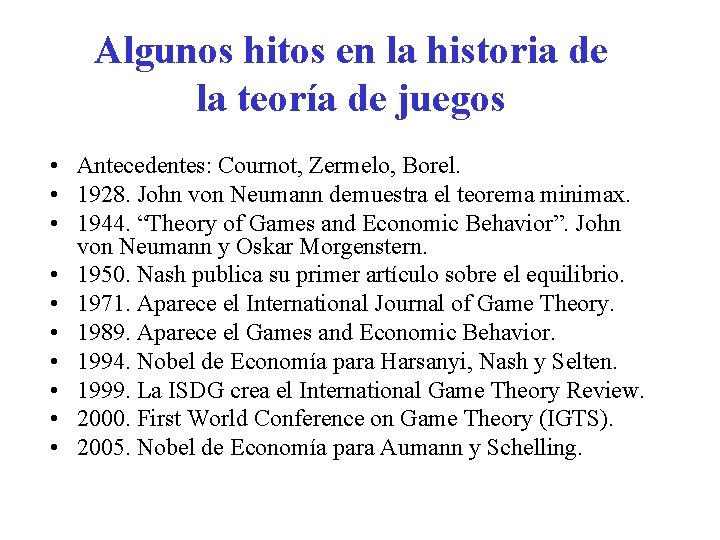 Algunos hitos en la historia de la teoría de juegos

• Antecedentes: Cournot, Zermelo, Borel.
• 1928. John von Neumann demuestra el teorema minimax.
• 1944. “Theory of Games and Economic Behavior”. John von Neumann y Oskar Morgenstern.
• 1950. Nash publica su primer artículo sobre el equilibrio.
• 1971. Aparece el International Journal of Game Theory.
• 1989. Aparece el Games and Economic Behavior.
• 1994. Nobel de Economía para Harsanyi, Nash y Selten.
• 1999. La ISDG crea el International Game Theory Review.
• 2000. First World Conference on Game Theory (IGTS).
• 2005. Nobel de Economía para Aumann y Schelling.